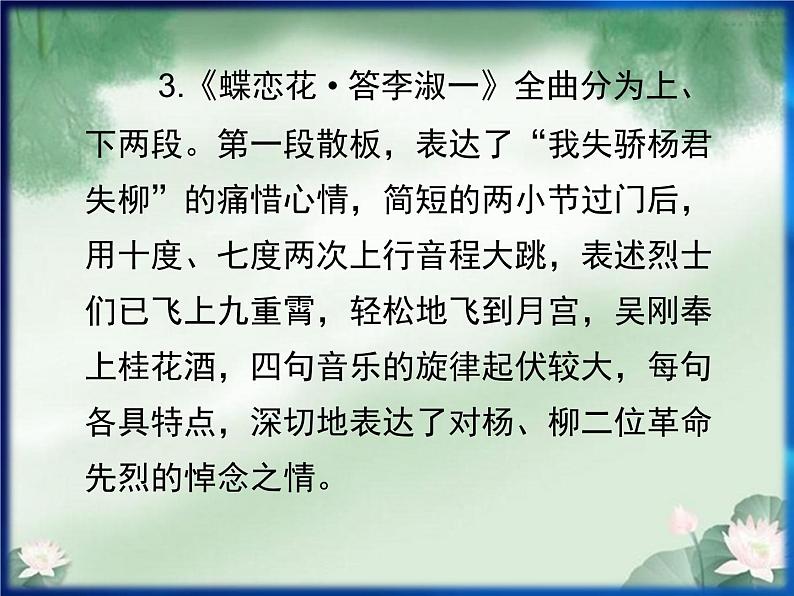 3.《蝶恋花·答李淑一》全曲分为上、下两段。第一段散板，表达了“我失骄杨君失柳”的痛惜心情，简短的两小节过门后，用十度、七度两次上行音程大跳，表述烈士们已飞上九重霄，轻松地飞到月宫，吴刚奉上桂花酒，四句音乐的旋律起伏较大，每句各具特点，深切地表达了对杨、柳二位革命先烈的悼念之情。